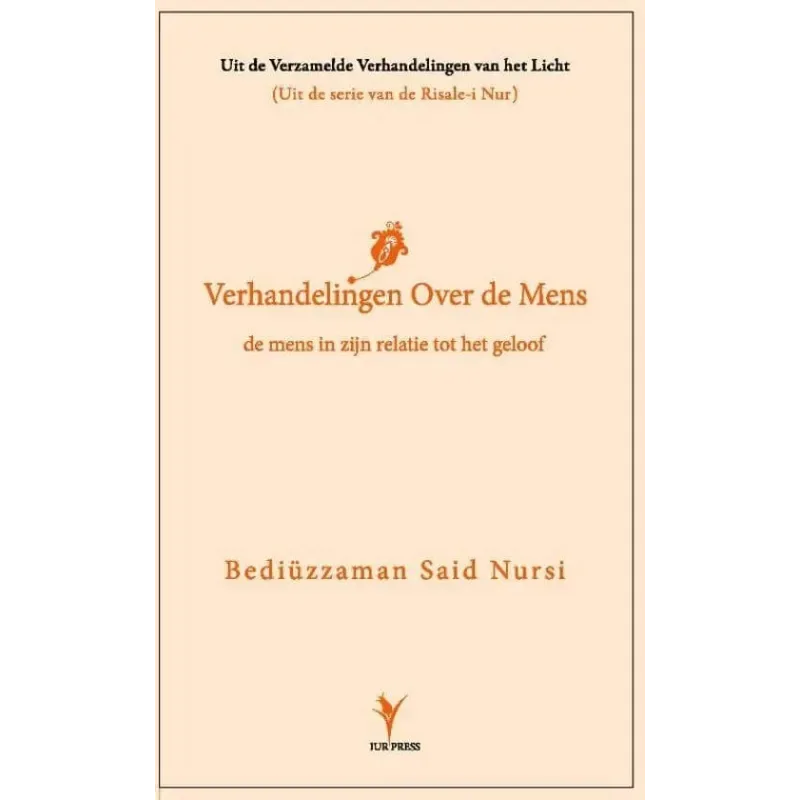 Uit de Verzamelde Verhandelingen van het Licht
(Uit de serie van de Risale-i Nur)

Verhandelingen Over de Mens
de mens in zijn relatie tot het geloof

Bediüzzaman Said Nursi

JUR PRESS